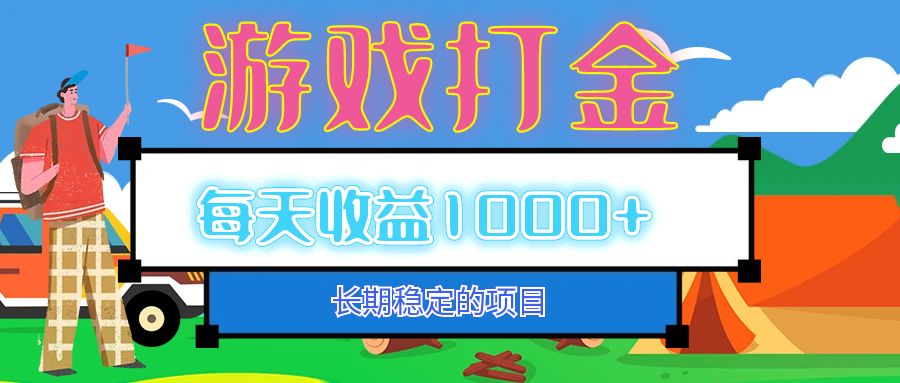 游戏打金

每天收益1000+

长期稳定的项目